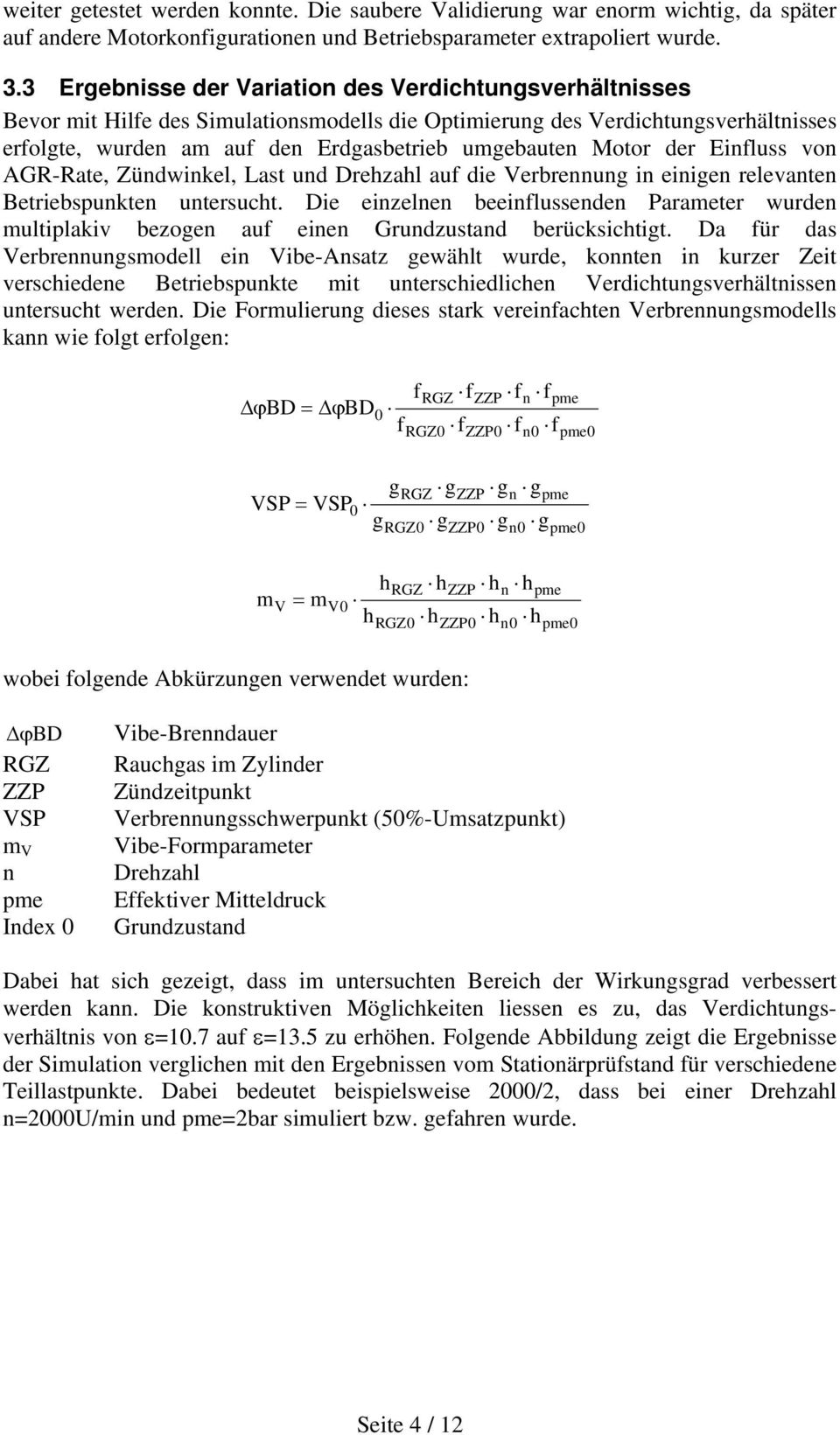 weiter getestet werden konnte. Die saubere Validierung war enorm wichtig, da später auf andere Motorkonfigurationen und Betriebsparameter extrapoliert wurde.

3.3 Ergebnisse der Variation des Verdichtungsverhältnisses

Bevor mit Hilfe des Simulationsmodells die Optimierung des Verdichtungsverhältnisses erfolgte, wurden am auf den Erdgasbetrieb umgebauten Motor der Einfluss von AGR-Rate, Zündwinkel, Last und Drehzahl auf die Verbrennung in einigen relevanten Betriebspunkten untersucht. Die einzelnen beeinflussenden Parameter wurden multiplakiv bezogen auf einen Grundzustand berücksichtigt. Da für das Verbrennungsmodell ein Vibe-Ansatz gewählt wurde, konnten in kurzer Zeit verschiedene Betriebspunkte mit unterschiedlichen Verdichtungsverhältnissen untersucht werden. Die Formulierung dieses stark vereinfachten Verbrennungsmodells kann wie folgt erfolgen:

$\Delta\varphi BD = \Delta\varphi BD_0 \cdot \frac{f_{RGZ} \cdot f_{ZZP} \cdot f_n \cdot f_{pme}}{f_{RGZ0} \cdot f_{ZZP0} \cdot f_{n0} \cdot f_{pme0}}$

$VSP = VSP_0 \cdot \frac{g_{RGZ} \cdot g_{ZZP} \cdot g_n \cdot g_{pme}}{g_{RGZ0} \cdot g_{ZZP0} \cdot g_{n0} \cdot g_{pme0}}$

$m_V = m_{V0} \cdot \frac{h_{RGZ} \cdot h_{ZZP} \cdot h_n \cdot h_{pme}}{h_{RGZ0} \cdot h_{ZZP0} \cdot h_{n0} \cdot h_{pme0}}$

wobei folgende Abkürzungen verwendet wurden:

| | |
|---|---|
| $\Delta\varphi BD$ | Vibe-Brenndauer |
| RGZ | Rauchgas im Zylinder |
| ZZP | Zündzeitpunkt |
| VSP | Verbrennungsschwerpunkt (50%-Umsatzpunkt) |
| $m_V$ | Vibe-Formparameter |
| n | Drehzahl |
| pme | Effektiver Mitteldruck |
| Index 0 | Grundzustand |

Dabei hat sich gezeigt, dass im untersuchten Bereich der Wirkungsgrad verbessert werden kann. Die konstruktiven Möglichkeiten liessen es zu, das Verdichtungsverhältnis von ε=10.7 auf ε=13.5 zu erhöhen. Folgende Abbildung zeigt die Ergebnisse der Simulation verglichen mit den Ergebnissen vom Stationärprüfstand für verschiedene Teillastpunkte. Dabei bedeutet beispielsweise 2000/2, dass bei einer Drehzahl n=2000U/min und pme=2bar simuliert bzw. gefahren wurde.

Seite 4 / 12